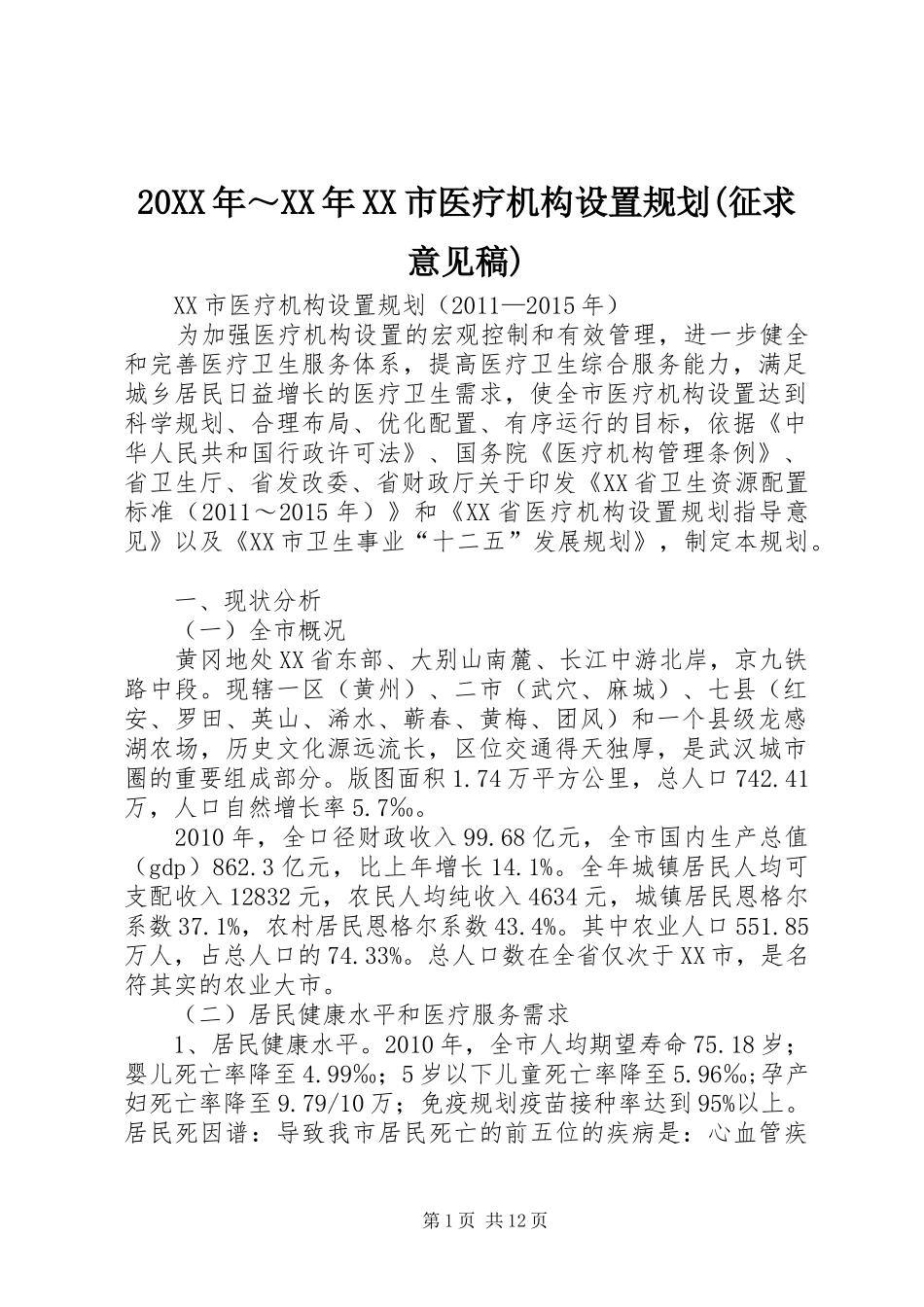 20XX年～XX年XX市医疗机构设置规划(征求意见稿)

XX市医疗机构设置规划（2011—2015年）

为加强医疗机构设置的宏观控制和有效管理，进一步健全和完善医疗卫生服务体系，提高医疗卫生综合服务能力，满足城乡居民日益增长的医疗卫生需求，使全市医疗机构设置达到科学规划、合理布局、优化配置、有序运行的目标，依据《中华人民共和国行政许可法》、国务院《医疗机构管理条例》、省卫生厅、省发改委、省财政厅关于印发《XX省卫生资源配置标准（2011～2015年）》和《XX省医疗机构设置规划指导意见》以及《XX市卫生事业“十二五”发展规划》，制定本规划。

一、现状分析

（一）全市概况

黄冈地处XX省东部、大别山南麓、长江中游北岸，京九铁路中段。现辖一区（黄州）、二市（武穴、麻城）、七县（红安、罗田、英山、浠水、蕲春、黄梅、团风）和一个县级龙感湖农场，历史文化源远流长，区位交通得天独厚，是武汉城市圈的重要组成部分。版图面积1.74万平方公里，总人口742.41万，人口自然增长率5.7‰。

2010年，全口径财政收入99.68亿元，全市国内生产总值（gdp）862.3亿元，比上年增长14.1%。全年城镇居民人均可支配收入12832元，农民人均纯收入4634元，城镇居民恩格尔系数37.1%，农村居民恩格尔系数43.4%。其中农业人口551.85万人，占总人口的74.33%。总人口数在全省仅次于XX市，是名符其实的农业大市。

（二）居民健康水平和医疗服务需求

1、居民健康水平。2010年，全市人均期望寿命75.18岁；婴儿死亡率降至4.99‰；5岁以下儿童死亡率降至5.96‰；孕产妇死亡率降至9.79/10万；免疫规划疫苗接种率达到95%以上。居民死因谱：导致我市居民死亡的前五位的疾病是：心血管疾

第1页 共12页